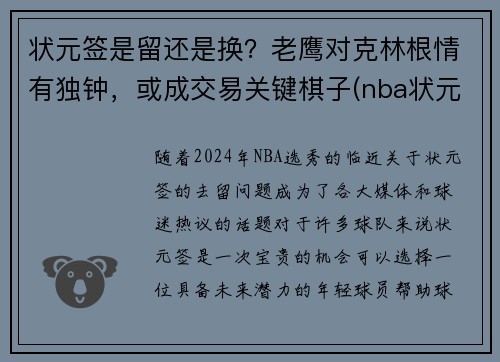 状元签是留还是换？老鹰对克林根情有独钟，或成交易关键棋子(nba状元

随着2024年NBA选秀的临近关于状元签的去留问题成为了各大媒体和球迷热议的话题对于许多球队来说状元签是一次宝贵的机会可以选择一位具备未来潜力的年轻球员帮助球